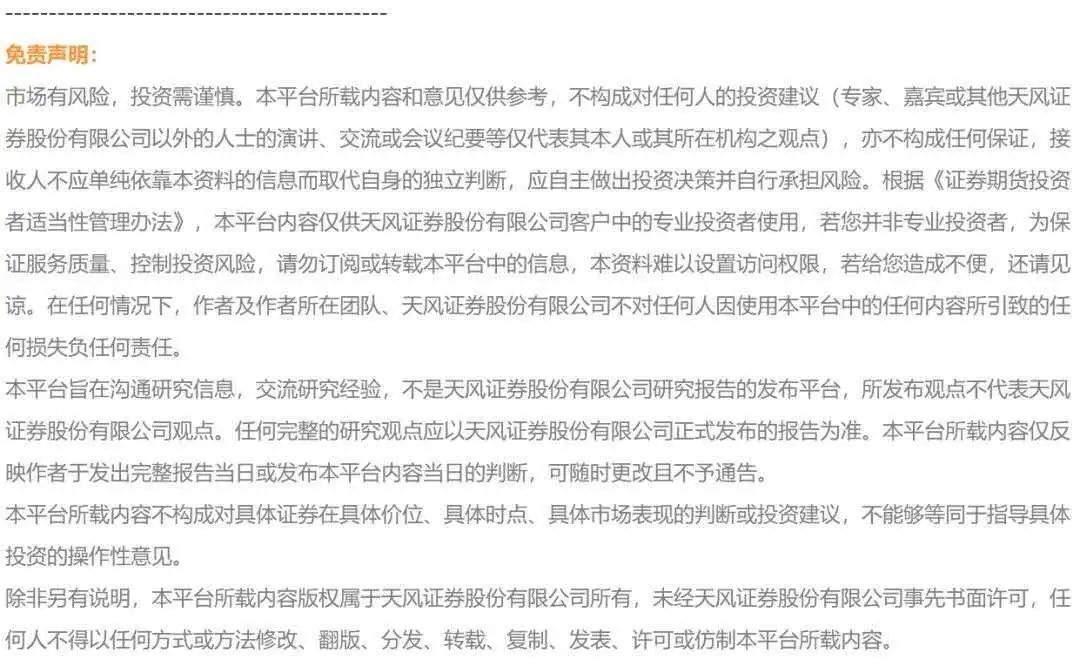 -------------------------------------------

免责声明：

市场有风险，投资需谨慎。本平台所载内容和意见仅供参考，不构成对任何人的投资建议（专家、嘉宾或其他天风证券股份有限公司以外的人士的演讲、交流或会议纪要等仅代表其本人或其所在机构之观点），亦不构成任何保证，接收人不应单纯依靠本资料的信息而取代自身的独立判断，应自主做出投资决策并自行承担风险。根据《证券期货投资者适当性管理办法》，本平台内容仅供天风证券股份有限公司客户中的专业投资者使用，若您并非专业投资者，为保证服务质量、控制投资风险，请勿订阅或转载本平台中的信息，本资料难以设置访问权限，若给您造成不便，还请见谅。在任何情况下，作者及作者所在团队、天风证券股份有限公司不对任何人因使用本平台中的任何内容所引致的任何损失负任何责任。

本平台旨在沟通研究信息，交流研究经验，不是天风证券股份有限公司研究报告的发布平台，所发布观点不代表天风证券股份有限公司观点。任何完整的研究观点应以天风证券股份有限公司正式发布的报告为准。本平台所载内容仅反映作者于发出完整报告当日或发布本平台内容当日的判断，可随时更改且不予通告。

本平台所载内容不构成对具体证券在具体价位、具体时点、具体市场表现的判断或投资建议，不能够等同于指导具体投资的操作性意见。

除非另有说明，本平台所载内容版权属于天风证券股份有限公司所有，未经天风证券股份有限公司事先书面许可，任何人不得以任何方式或方法修改、翻版、分发、转载、复制、发表、许可或仿制本平台所载内容。